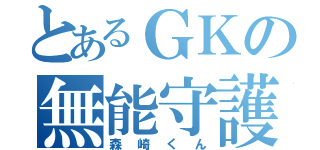 とあるＧＫの
無能守護
森崎くん